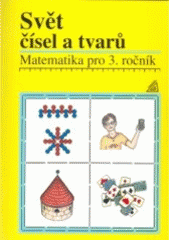 Svět
čísel a tvarů

Matematika pro 3. ročník